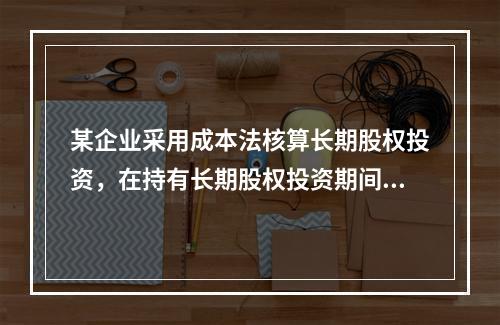 某企业采用成本法核算长期股权投资，在持有长期股权投资期间...